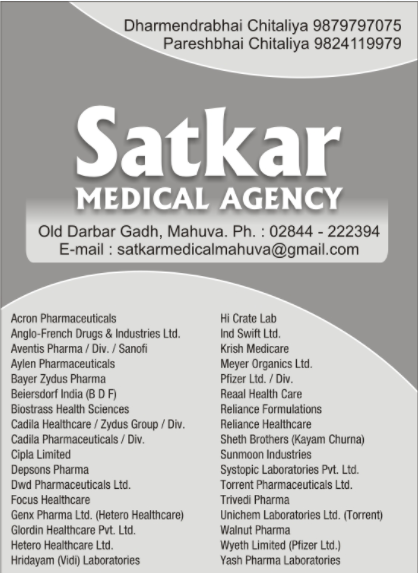 Dharmendrabhai Chitaliya 9879797075
Pareshbhai Chitaliya 9824119979

Satkar
MEDICAL AGENCY

Old Darbar Gadh, Mahuva. Ph. : 02844 - 222394
E-mail : satkarmedicalmahuva@gmail.com

Acron Pharmaceuticals
Anglo-French Drugs & Industries Ltd.
Aventis Pharma / Div. / Sanofi
Aylen Pharmaceuticals
Bayer Zydus Pharma
Beiersdorf India (B D F)
Biostrass Health Sciences
Cadila Healthcare / Zydus Group / Div.
Cadila Pharmaceuticals / Div.
Cipla Limited
Depsons Pharma
Dwd Pharmaceuticals Ltd.
Focus Healthcare
Genx Pharma Ltd. (Hetero Healthcare)
Glordin Healthcare Pvt. Ltd.
Hetero Healthcare Ltd.
Hridayam (Vidi) Laboratories

Hi Crate Lab
Ind Swift Ltd.
Krish Medicare
Meyer Organics Ltd.
Pfizer Ltd. / Div.
Reaal Health Care
Reliance Formulations
Reliance Healthcare
Sheth Brothers (Kayam Churna)
Sunmoon Industries
Systopic Laboratories Pvt. Ltd.
Torrent Pharmaceuticals Ltd.
Trivedi Pharma
Unichem Laboratories Ltd. (Torrent)
Walnut Pharma
Wyeth Limited (Pfizer Ltd.)
Yash Pharma Laboratories